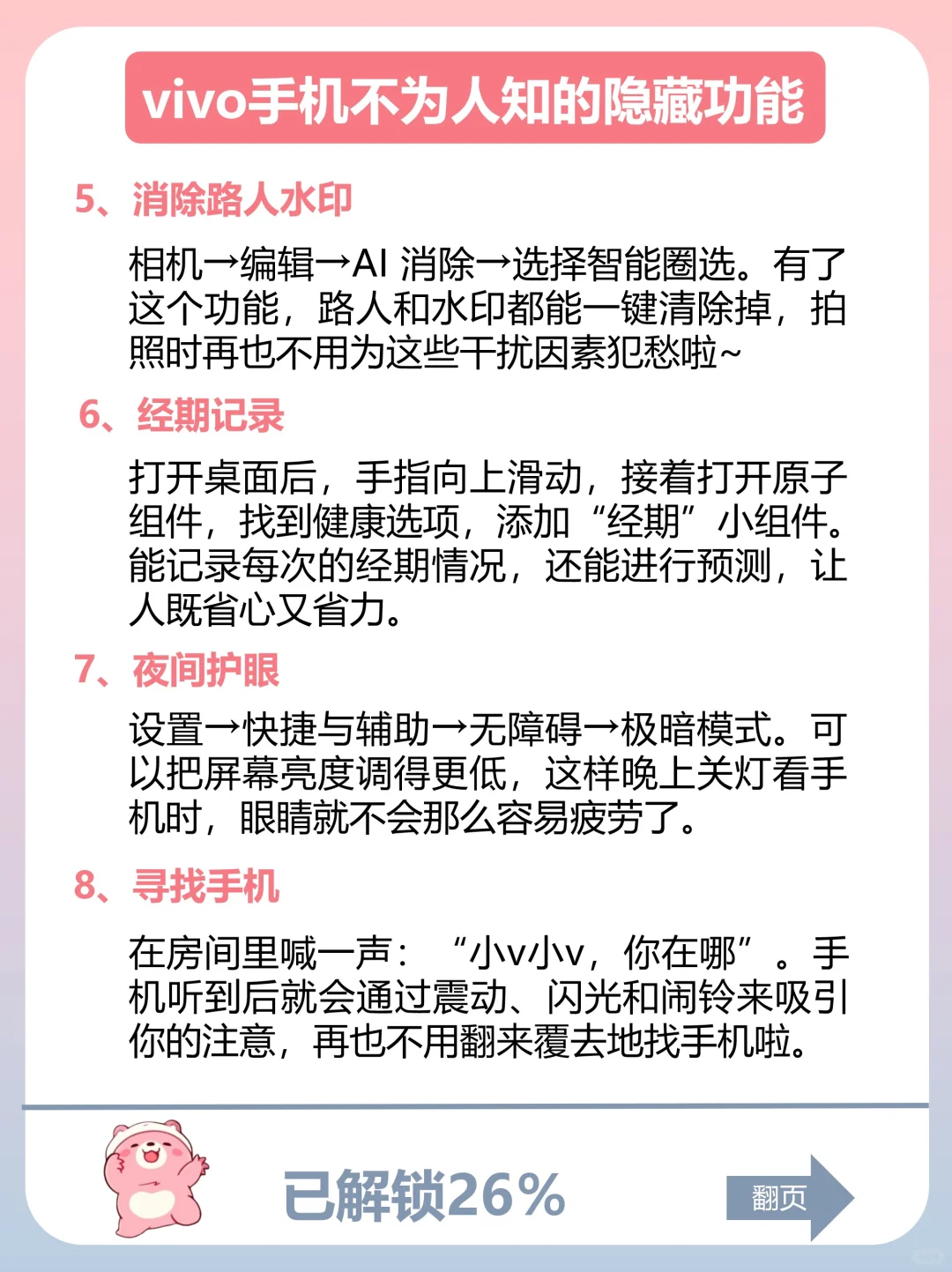 vivo手机不为人知的隐藏功能

5、消除路人水印

相机→编辑→AI 消除→选择智能圈选。有了这个功能，路人和水印都能一键清除掉，拍照时再也不用为这些干扰因素犯愁啦~

6、经期记录

打开桌面后，手指向上滑动，接着打开原子组件，找到健康选项，添加“经期”小组件。能记录每次的经期情况，还能进行预测，让人既省心又省力。

7、夜间护眼

设置→快捷与辅助→无障碍→极暗模式。可以把屏幕亮度调得更低，这样晚上关灯看手机时，眼睛就不会那么容易疲劳了。

8、寻找手机

在房间里喊一声：“小v小v，你在哪”。手机听到后就会通过震动、闪光和闹铃来吸引你的注意，再也不用翻来覆去地找手机啦。

已解锁26%

翻页